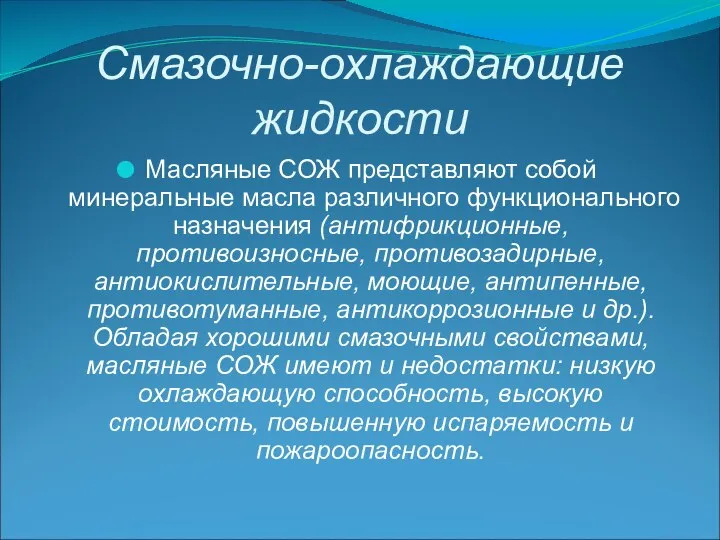 Смазочно-охлаждающие жидкости

Масляные СОЖ представляют собой минеральные масла различного функционального назначения (антифрикционные, противоизносные, противозадирные, антиокислительные, моющие, антипенные, противотуманные, антикоррозионные и др.). Обладая хорошими смазочными свойствами, масляные СОЖ имеют и недостатки: низкую охлаждающую способность, высокую стоимость, повышенную испаряемость и пожароопасность.